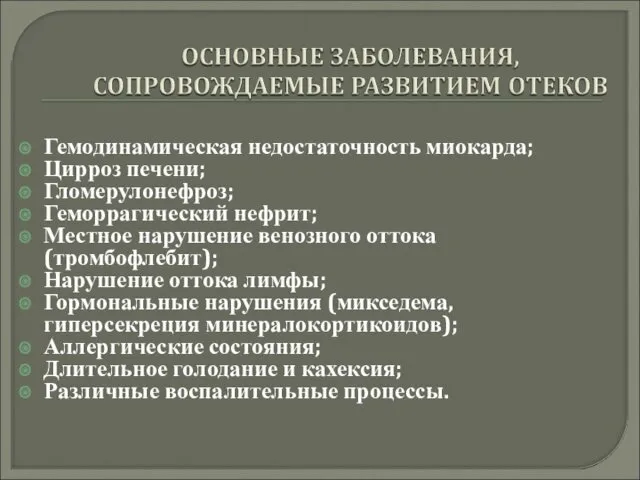 ОСНОВНЫЕ ЗАБОЛЕВАНИЯ, СОПРОВОЖДАЕМЫЕ РАЗВИТИЕМ ОТЕКОВ

Гемодинамическая недостаточность миокарда;
Цирроз печени;
Гломерулонефроз;
Геморрагический нефрит;
Местное нарушение венозного оттока (тромбофлебит);
Нарушение оттока лимфы;
Гормональные нарушения (микседема, гиперсекреция минералокортикоидов);
Аллергические состояния;
Длительное голодание и кахексия;
Различные воспалительные процессы.